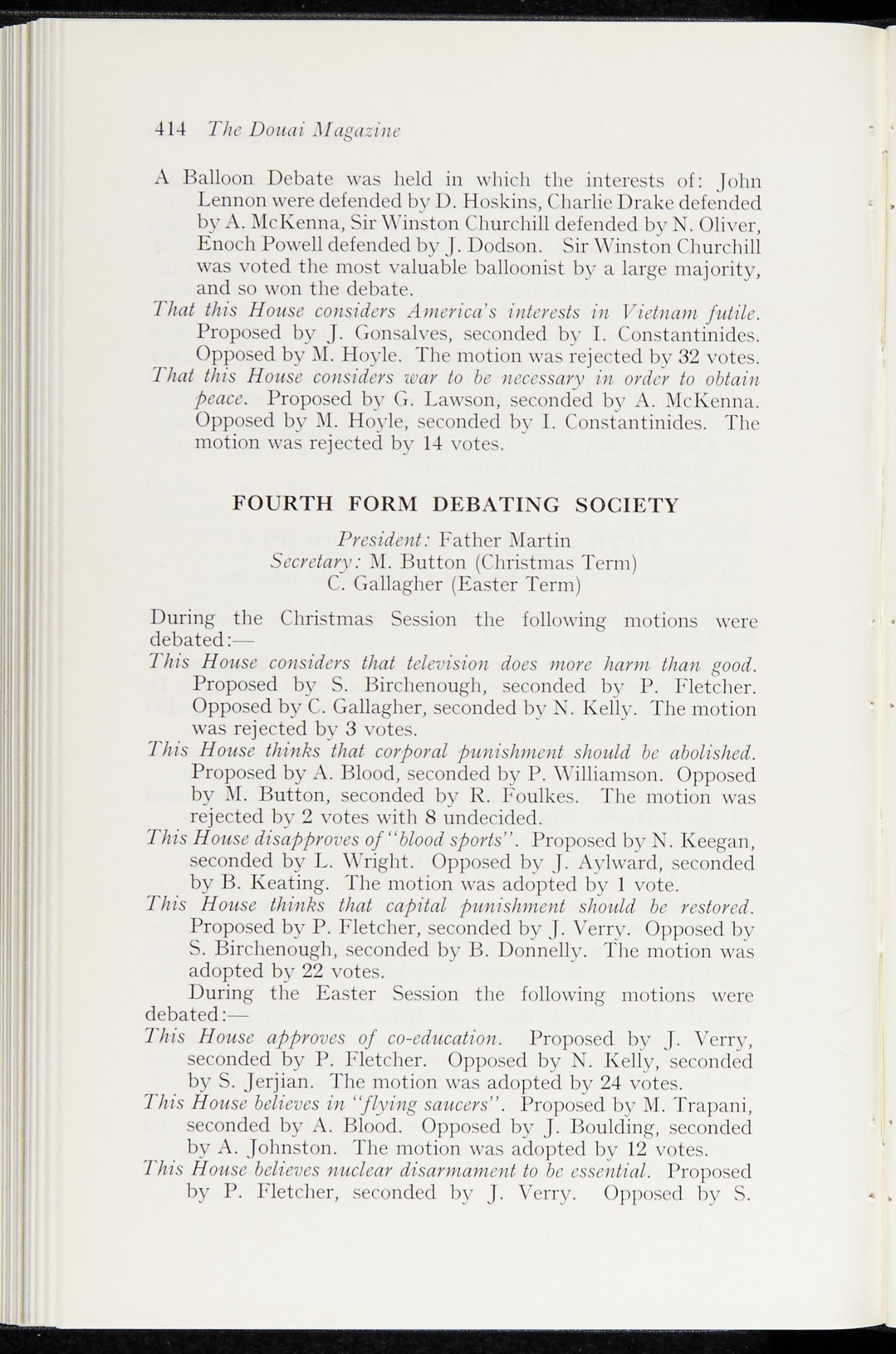 414 The Douai Magazine

A Balloon Debate was held in which the interests of: John Lennon were defended by D. Hoskins, Charlie Drake defended by A. McKenna, Sir Winston Churchill defended by N. Oliver, Enoch Powell defended by J. Dodson. Sir Winston Churchill was voted the most valuable balloonist by a large majority, and so won the debate.

That this House considers America's interests in Vietnam futile. Proposed by J. Gonsalves, seconded by I. Constantinides. Opposed by M. Hoyle. The motion was rejected by 32 votes.

That this House considers war to be necessary in order to obtain peace. Proposed by G. Lawson, seconded by A. McKenna. Opposed by M. Hoyle, seconded by I. Constantinides. The motion was rejected by 14 votes.

FOURTH FORM DEBATING SOCIETY

President: Father Martin
Secretary: M. Button (Christmas Term)
C. Gallagher (Easter Term)

During the Christmas Session the following motions were debated:—

This House considers that television does more harm than good. Proposed by S. Birchenough, seconded by P. Fletcher. Opposed by C. Gallagher, seconded by N. Kelly. The motion was rejected by 3 votes.

This House thinks that corporal punishment should be abolished. Proposed by A. Blood, seconded by P. Williamson. Opposed by M. Button, seconded by R. Foulkes. The motion was rejected by 2 votes with 8 undecided.

This House disapproves of "blood sports". Proposed by N. Keegan, seconded by L. Wright. Opposed by J. Aylward, seconded by B. Keating. The motion was adopted by 1 vote.

This House thinks that capital punishment should be restored. Proposed by P. Fletcher, seconded by J. Verry. Opposed by S. Birchenough, seconded by B. Donnelly. The motion was adopted by 22 votes.

During the Easter Session the following motions were debated:—

This House approves of co-education. Proposed by J. Verry, seconded by P. Fletcher. Opposed by N. Kelly, seconded by S. Jerjian. The motion was adopted by 24 votes.

This House believes in "flying saucers". Proposed by M. Trapani, seconded by A. Blood. Opposed by J. Boulding, seconded by A. Johnston. The motion was adopted by 12 votes.

This House believes nuclear disarmament to be essential. Proposed by P. Fletcher, seconded by J. Verry. Opposed by S.